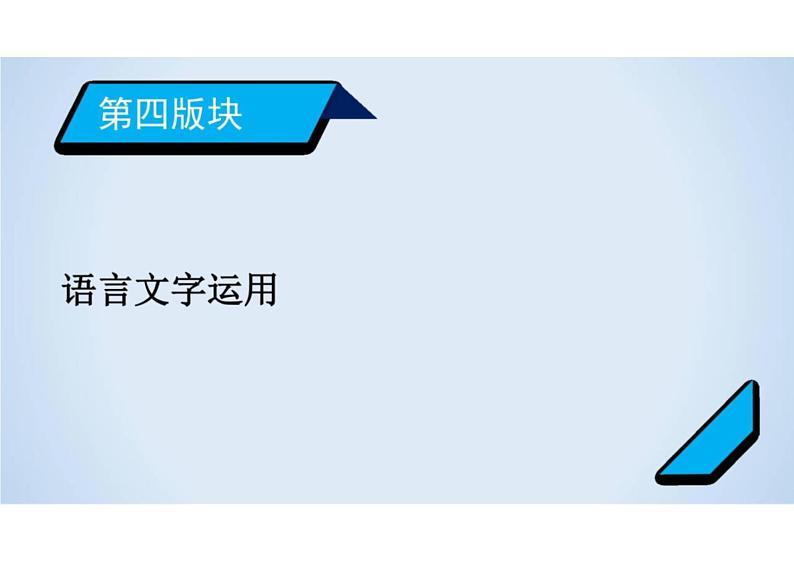 第四版块

语言文字运用